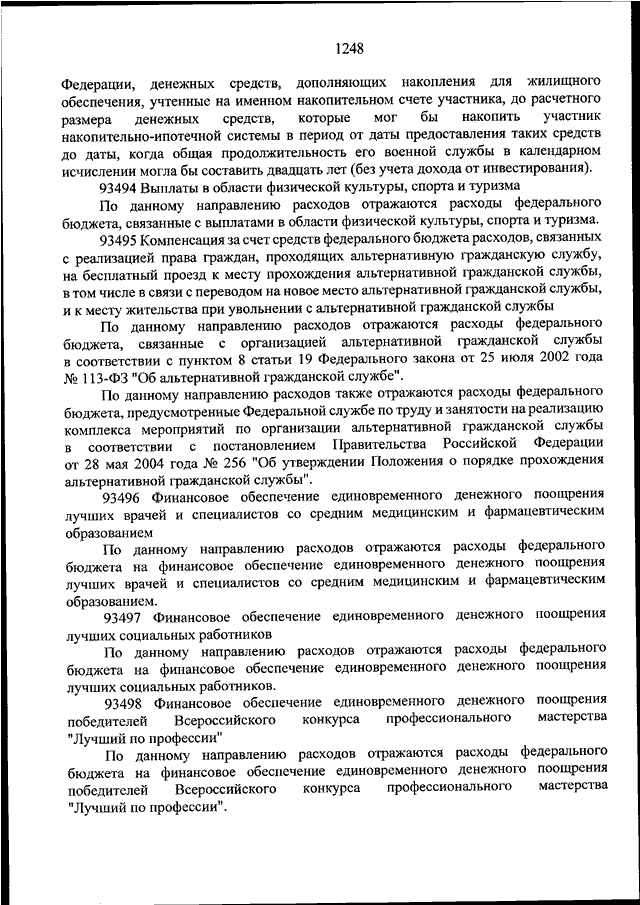 1248

Федерации, денежных средств, дополняющих накопления для жилищного обеспечения, учтенные на именном накопительном счете участника, до расчетного размера денежных средств, которые мог бы накопить участник накопительно-ипотечной системы в период от даты предоставления таких средств до даты, когда общая продолжительность его военной службы в календарном исчислении могла бы составить двадцать лет (без учета дохода от инвестирования).

93494 Выплаты в области физической культуры, спорта и туризма

По данному направлению расходов отражаются расходы федерального бюджета, связанные с выплатами в области физической культуры, спорта и туризма.

93495 Компенсация за счет средств федерального бюджета расходов, связанных с реализацией права граждан, проходящих альтернативную гражданскую службу, на бесплатный проезд к месту прохождения альтернативной гражданской службы, в том числе в связи с переводом на новое место альтернативной гражданской службы, и к месту жительства при увольнении с альтернативной гражданской службы

По данному направлению расходов отражаются расходы федерального бюджета, связанные с организацией альтернативной гражданской службы в соответствии с пунктом 8 статьи 19 Федерального закона от 25 июля 2002 года № 113-ФЗ "Об альтернативной гражданской службе".

По данному направлению расходов также отражаются расходы федерального бюджета, предусмотренные Федеральной службе по труду и занятости на реализацию комплекса мероприятий по организации альтернативной гражданской службы в соответствии с постановлением Правительства Российской Федерации от 28 мая 2004 года № 256 "Об утверждении Положения о порядке прохождения альтернативной гражданской службы".

93496 Финансовое обеспечение единовременного денежного поощрения лучших врачей и специалистов со средним медицинским и фармацевтическим образованием

По данному направлению расходов отражаются расходы федерального бюджета на финансовое обеспечение единовременного денежного поощрения лучших врачей и специалистов со средним медицинским и фармацевтическим образованием.

93497 Финансовое обеспечение единовременного денежного поощрения лучших социальных работников

По данному направлению расходов отражаются расходы федерального бюджета на финансовое обеспечение единовременного денежного поощрения лучших социальных работников.

93498 Финансовое обеспечение единовременного денежного поощрения победителей Всероссийского конкурса профессионального мастерства "Лучший по профессии"

По данному направлению расходов отражаются расходы федерального бюджета на финансовое обеспечение единовременного денежного поощрения победителей Всероссийского конкурса профессионального мастерства "Лучший по профессии".